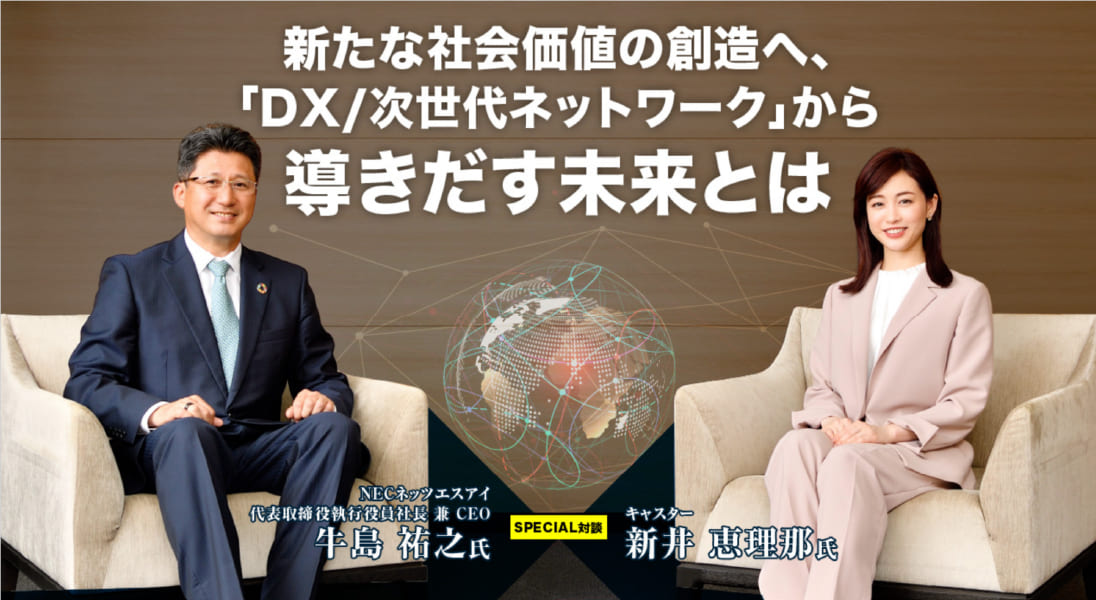 新たな社会価値の創造へ、
「DX/次世代ネットワーク」から
導きだす未来とは

NECネッツエスアイ
代表取締役執行役員社長 兼 CEO
牛島 祐之氏

SPECIAL対談

キャスター
新井 恵理那氏